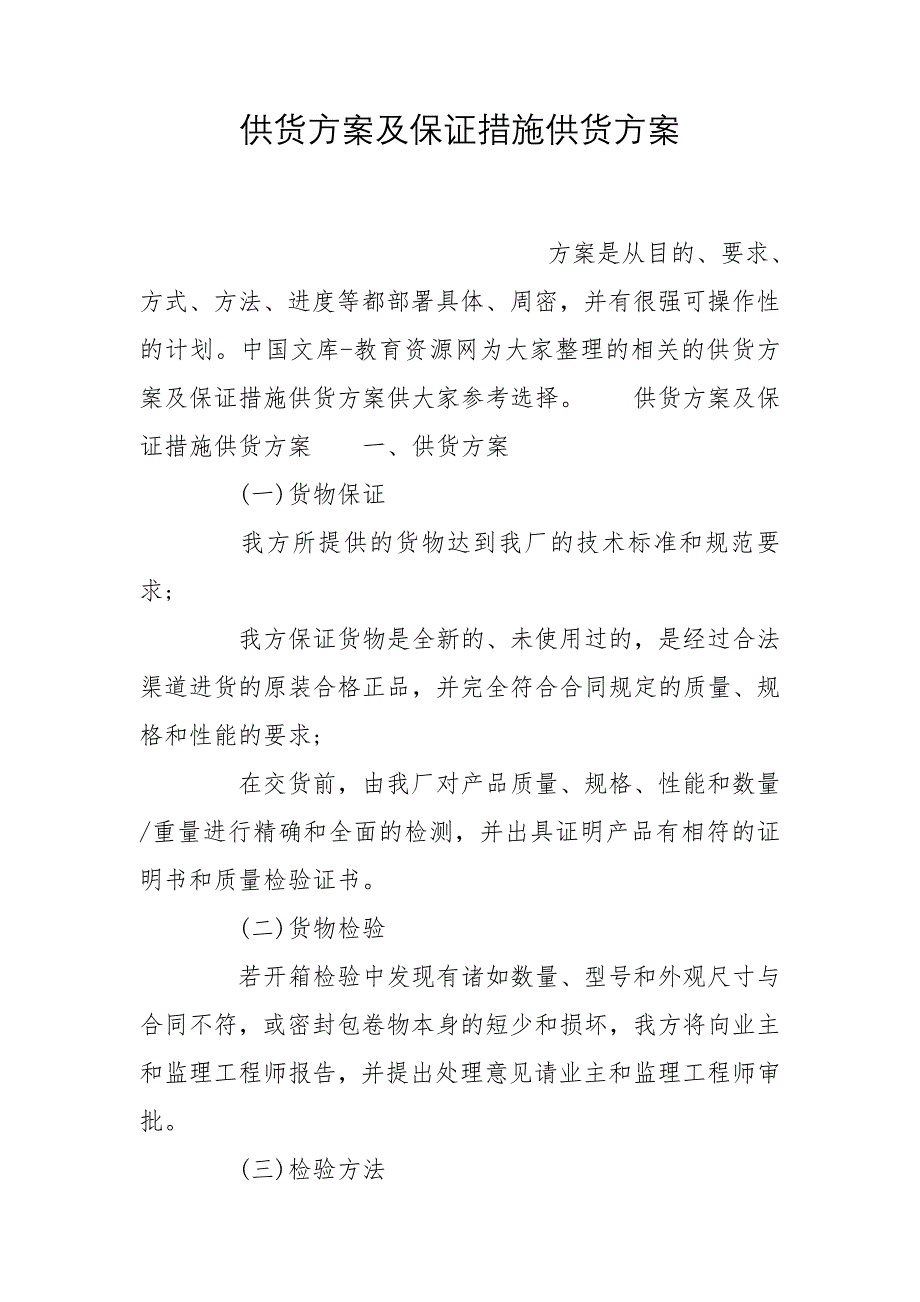 供货方案及保证措施供货方案

方案是从目的、要求、方式、方法、进度等都部署具体、周密，并有很强可操作性的计划。中国文库-教育资源网为大家整理的相关的供货方案及保证措施供货方案供大家参考选择。　　供货方案及保证措施供货方案　　一、供货方案

(一)货物保证

我方所提供的货物达到我厂的技术标准和规范要求；

我方保证货物是全新的、未使用过的，是经过合法渠道进货的原装合格正品，并完全符合合同规定的质量、规格和性能的要求；

在交货前，由我厂对产品质量、规格、性能和数量/重量进行精确和全面的检测，并出具证明产品有相符的证明书和质量检验证书。

(二)货物检验

若开箱检验中发现有诸如数量、型号和外观尺寸与合同不符，或密封包卷物本身的短少和损坏，我方将向业主和监理工程师报告，并提出处理意见请业主和监理工程师审批。

(三)检验方法